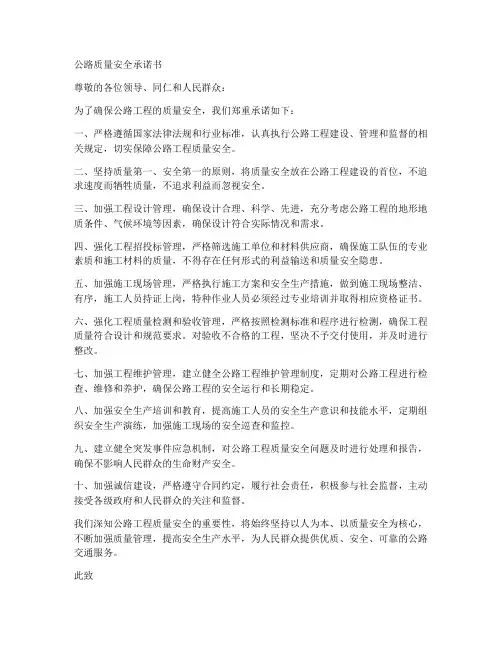 公路质量安全承诺书

尊敬的各位领导、同仁和人民群众：

为了确保公路工程的质量安全，我们郑重承诺如下：

一、严格遵循国家法律法规和行业标准，认真执行公路工程建设、管理和监督的相关规定，切实保障公路工程质量安全。

二、坚持质量第一、安全第一的原则，将质量安全放在公路工程建设的首位，不追求速度而牺牲质量，不追求利益而忽视安全。

三、加强工程设计管理，确保设计合理、科学、先进，充分考虑公路工程的地形地质条件、气候环境等因素，确保设计符合实际情况和需求。

四、强化工程招投标管理，严格筛选施工单位和材料供应商，确保施工队伍的专业素质和施工材料的质量，不得存在任何形式的利益输送和质量安全隐患。

五、加强施工现场管理，严格执行施工方案和安全生产措施，做到施工现场整洁、有序，施工人员持证上岗，特种作业人员必须经过专业培训并取得相应资格证书。

六、强化工程质量检测和验收管理，严格按照检测标准和程序进行检测，确保工程质量符合设计和规范要求。对验收不合格的工程，坚决不予交付使用，并及时进行整改。

七、加强工程维护管理，建立健全公路工程维护管理制度，定期对公路工程进行检查、维修和养护，确保公路工程的安全运行和长期稳定。

八、加强安全生产培训和教育，提高施工人员的安全生产意识和技能水平，定期组织安全生产演练，加强施工现场的安全巡查和监控。

九、建立健全突发事件应急机制，对公路工程质量安全问题及时进行处理和报告，确保不影响人民群众的生命财产安全。

十、加强诚信建设，严格遵守合同约定，履行社会责任，积极参与社会监督，主动接受各级政府和人民群众的关注和监督。

我们深知公路工程质量安全的重要性，将始终坚持以人为本、以质量安全为核心，不断加强质量管理，提高安全生产水平，为人民群众提供优质、安全、可靠的公路交通服务。

此致